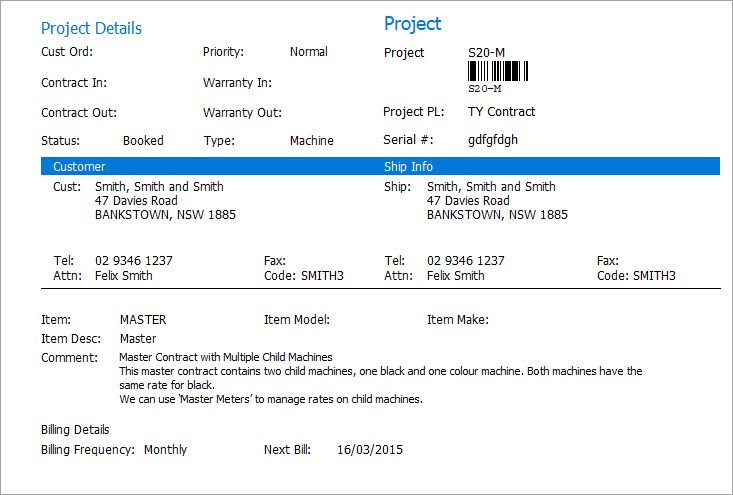 Project Details

Cust Ord:
Priority: Normal

Contract In:
Warranty In:

Contract Out:
Warranty Out:

Status: Booked
Type: Machine

Project

Project S20-M

S20-M

Project PL: TY Contract

Serial #: gdfgfdgh

Customer

Cust: Smith, Smith and Smith
47 Davies Road
BANKSTOWN, NSW 1885

Tel: 02 9346 1237
Fax:
Attn: Felix Smith
Code: SMITH3

Ship Info

Ship: Smith, Smith and Smith
47 Davies Road
BANKSTOWN, NSW 1885

Tel: 02 9346 1237
Fax:
Attn: Felix Smith
Code: SMITH3

Item: MASTER
Item Model:
Item Make:
Item Desc: Master
Comment: Master Contract with Multiple Child Machines
This master contract contains two child machines, one black and one colour machine. Both machines have the same rate for black.
We can use 'Master Meters' to manage rates on child machines.

Billing Details
Billing Frequency: Monthly
Next Bill: 16/03/2015